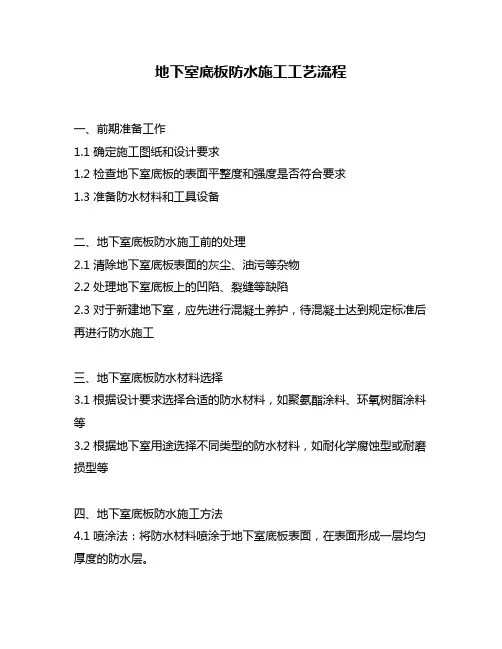 地下室底板防水施工工艺流程

一、前期准备工作

1.1 确定施工图纸和设计要求

1.2 检查地下室底板的表面平整度和强度是否符合要求

1.3 准备防水材料和工具设备

二、地下室底板防水施工前的处理

2.1 清除地下室底板表面的灰尘、油污等杂物

2.2 处理地下室底板上的凹陷、裂缝等缺陷

2.3 对于新建地下室，应先进行混凝土养护，待混凝土达到规定标准后再进行防水施工

三、地下室底板防水材料选择

3.1 根据设计要求选择合适的防水材料，如聚氨酯涂料、环氧树脂涂料等

3.2 根据地下室用途选择不同类型的防水材料，如耐化学腐蚀型或耐磨损型等

四、地下室底板防水施工方法

4.1 喷涂法：将防水材料喷涂于地下室底板表面，在表面形成一层均匀厚度的防水层。